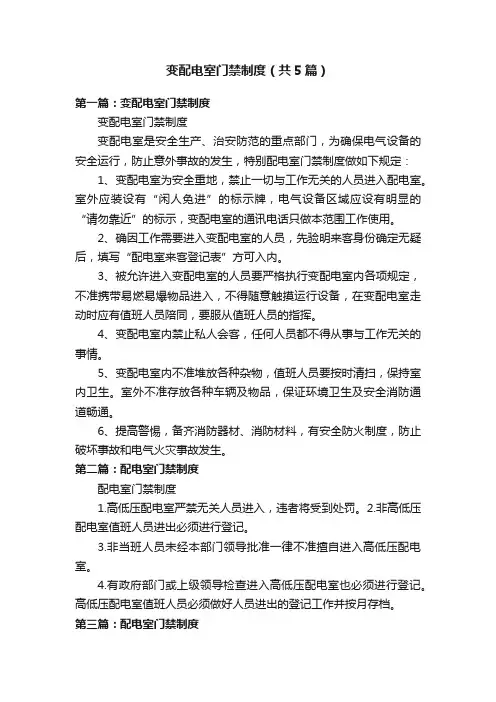 变配电室门禁制度（共5篇）

第一篇：变配电室门禁制度

变配电室门禁制度

变配电室是安全生产、治安防范的重点部门，为确保电气设备的安全运行，防止意外事故的发生，特别配电室门禁制度做如下规定：

1、变配电室为安全重地，禁止一切与工作无关的人员进入配电室。室外应装设有“闲人免进”的标示牌，电气设备区域应设有明显的“请勿靠近”的标示，变配电室的通讯电话只做本范围工作使用。

2、确因工作需要进入变配电室的人员，先验明来客身份确定无疑后，填写“配电室来客登记表”方可入内。

3、被允许进入变配电室的人员要严格执行变配电室内各项规定，不准携带易燃易爆物品进入，不得随意触摸运行设备，在变配电室走动时应有值班人员陪同，要服从值班人员的指挥。

4、变配电室内禁止私人会客，任何人员都不得从事与工作无关的事情。

5、变配电室内不准堆放各种杂物，值班人员要按时清扫，保持室内卫生。室外不准存放各种车辆及物品，保证环境卫生及安全消防通道畅通。

6、提高警惕，备齐消防器材、消防材料，有安全防火制度，防止破坏事故和电气火灾事故发生。

第二篇：配电室门禁制度

配电室门禁制度

1.高低压配电室严禁无关人员进入，违者将受到处罚。2.非高低压配电室值班人员进出必须进行登记。

3.非当班人员未经本部门领导批准一律不准擅自进入高低压配电室。

4.有政府部门或上级领导检查进入高低压配电室也必须进行登记。高低压配电室值班人员必须做好人员进出的登记工作并按月存档。

第三篇：配电室门禁制度